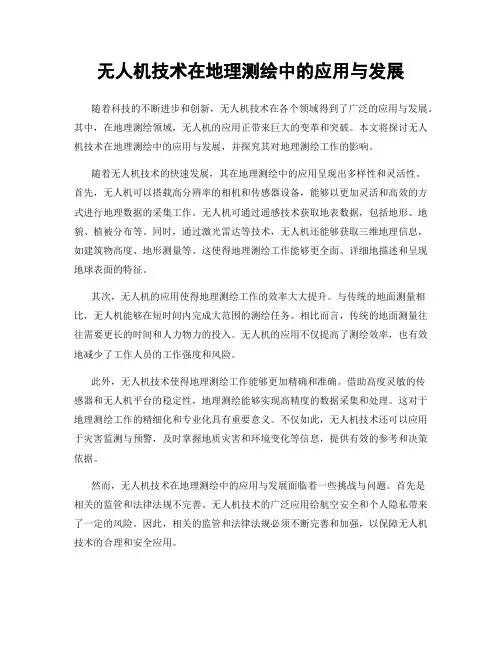 无人机技术在地理测绘中的应用与发展

随着科技的不断进步和创新，无人机技术在各个领域得到了广泛的应用与发展。其中，在地理测绘领域，无人机的应用正带来巨大的变革和突破。本文将探讨无人机技术在地理测绘中的应用与发展，并探究其对地理测绘工作的影响。

随着无人机技术的快速发展，其在地理测绘中的应用呈现出多样性和灵活性。首先，无人机可以搭载高分辨率的相机和传感器设备，能够以更加灵活和高效的方式进行地理数据的采集工作。无人机可通过遥感技术获取地表数据，包括地形、地貌、植被分布等。同时，通过激光雷达等技术，无人机还能够获取三维地理信息，如建筑物高度、地形测量等。这使得地理测绘工作能够更全面、详细地描述和呈现地球表面的特征。

其次，无人机的应用使得地理测绘工作的效率大大提升。与传统的地面测量相比，无人机能够在短时间内完成大范围的测绘任务。相比而言，传统的地面测量往往需要更长的时间和人力物力的投入。无人机的应用不仅提高了测绘效率，也有效地减少了工作人员的工作强度和风险。

此外，无人机技术使得地理测绘工作能够更加精确和准确。借助高度灵敏的传感器和无人机平台的稳定性，地理测绘能够实现高精度的数据采集和处理。这对于地理测绘工作的精细化和专业化具有重要意义。不仅如此，无人机技术还可以应用于灾害监测与预警，及时掌握地质灾害和环境变化等信息，提供有效的参考和决策依据。

然而，无人机技术在地理测绘中的应用与发展面临着一些挑战与问题。首先是相关的监管和法律法规不完善。无人机技术的广泛应用给航空安全和个人隐私带来了一定的风险。因此，相关的监管和法律法规必须不断完善和加强，以保障无人机技术的合理和安全应用。